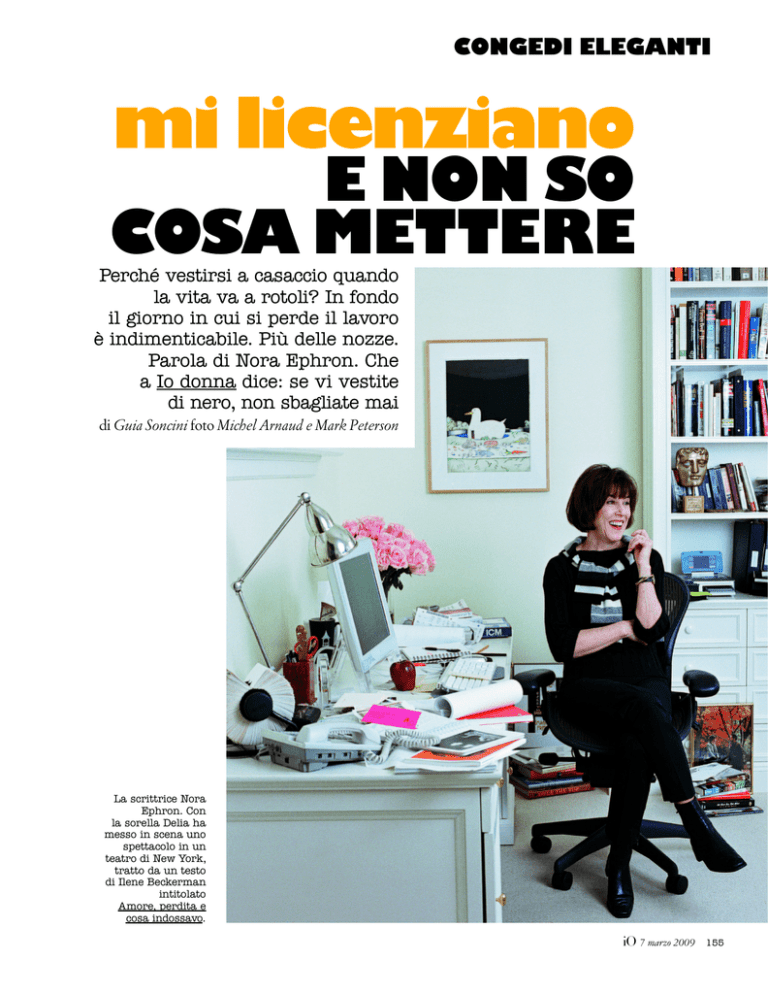 CONGEDI ELEGANTI

mi licenziano E NON SO COSA METTERE

Perché vestirsi a casaccio quando la vita va a rotoli? In fondo il giorno in cui si perde il lavoro è indimenticabile. Più delle nozze. Parola di Nora Ephron. Che a Io donna dice: se vi vestite di nero, non sbagliate mai

di Guia Soncini foto Michel Arnaud e Mark Peterson

ICM

La scrittrice Nora Ephron. Con la sorella Delia ha messo in scena uno spettacolo in un teatro di New York, tratto da un testo di Ilene Beckerman intitolato Amore, perdita e cosa indossavo.

iO 7 marzo 2009 155